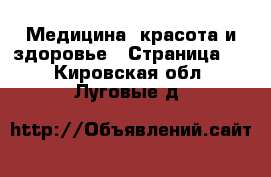 Медицина  красота и здоровье   Страница    Кировская обл  Луговые д

http://Объявлений.сайт